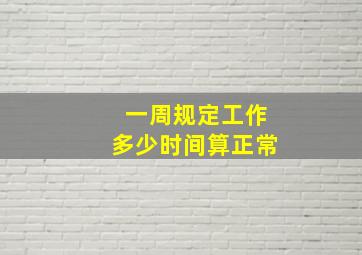 一周规定工作
多少时间算正常